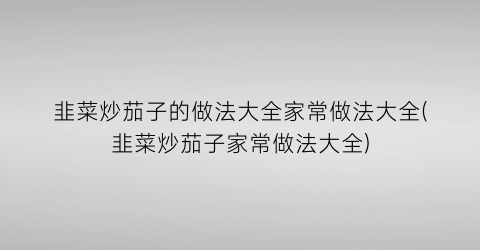 韭菜炒茄子的做法大全家常做法大全(韭菜炒茄子家常做法大全)